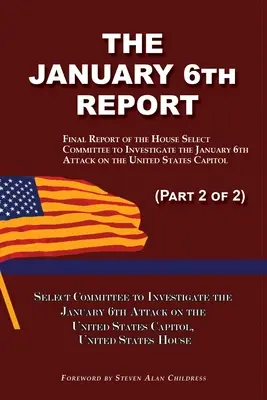 THE JANUARY 6TH REPORT

FINAL REPORT OF THE HOUSE SELECT COMMITTEE TO INVESTIGATE THE JANUARY 6TH ATTACK ON THE UNITED STATES CAPITOL

(PART 2 OF 2)

SELECT COMMITTEE TO INVESTIGATE THE JANUARY 6TH ATTACK ON THE UNITED STATES CAPITOL, UNITED STATES HOUSE

FOREWORD BY STEVEN ALAN CHILDRESS